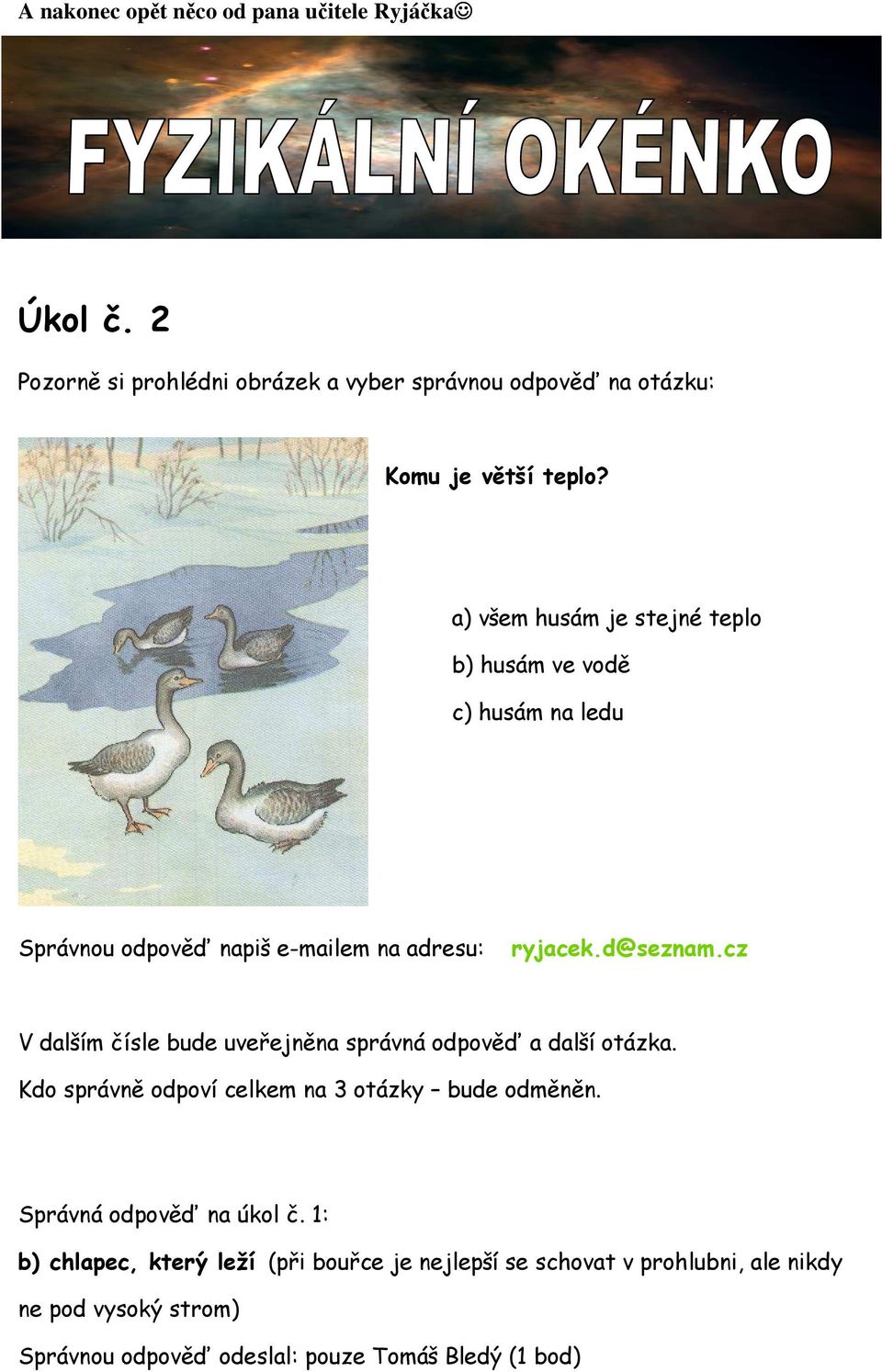 A nakonec opět něco od pana učitele Ryjáčka☺

FYZIKÁLNÍ OKÉNKO

Úkol č. 2

Pozorně si prohlédni obrázek a vyber správnou odpověď na otázku:

Komu je větší teplo?

a) všem husám je stejné teplo

b) husám ve vodě

c) husám na ledu

Správnou odpověď napiš e-mailem na adresu: ryjacek.d@seznam.cz

V dalším čísle bude uveřejněna správná odpověď a další otázka.
Kdo správně odpoví celkem na 3 otázky – bude odměněn.

Správná odpověď na úkol č. 1:

b) chlapec, který leží (při bouřce je nejlepší se schovat v prohlubni, ale nikdy ne pod vysoký strom)

Správnou odpověď odeslal: pouze Tomáš Bledý (1 bod)